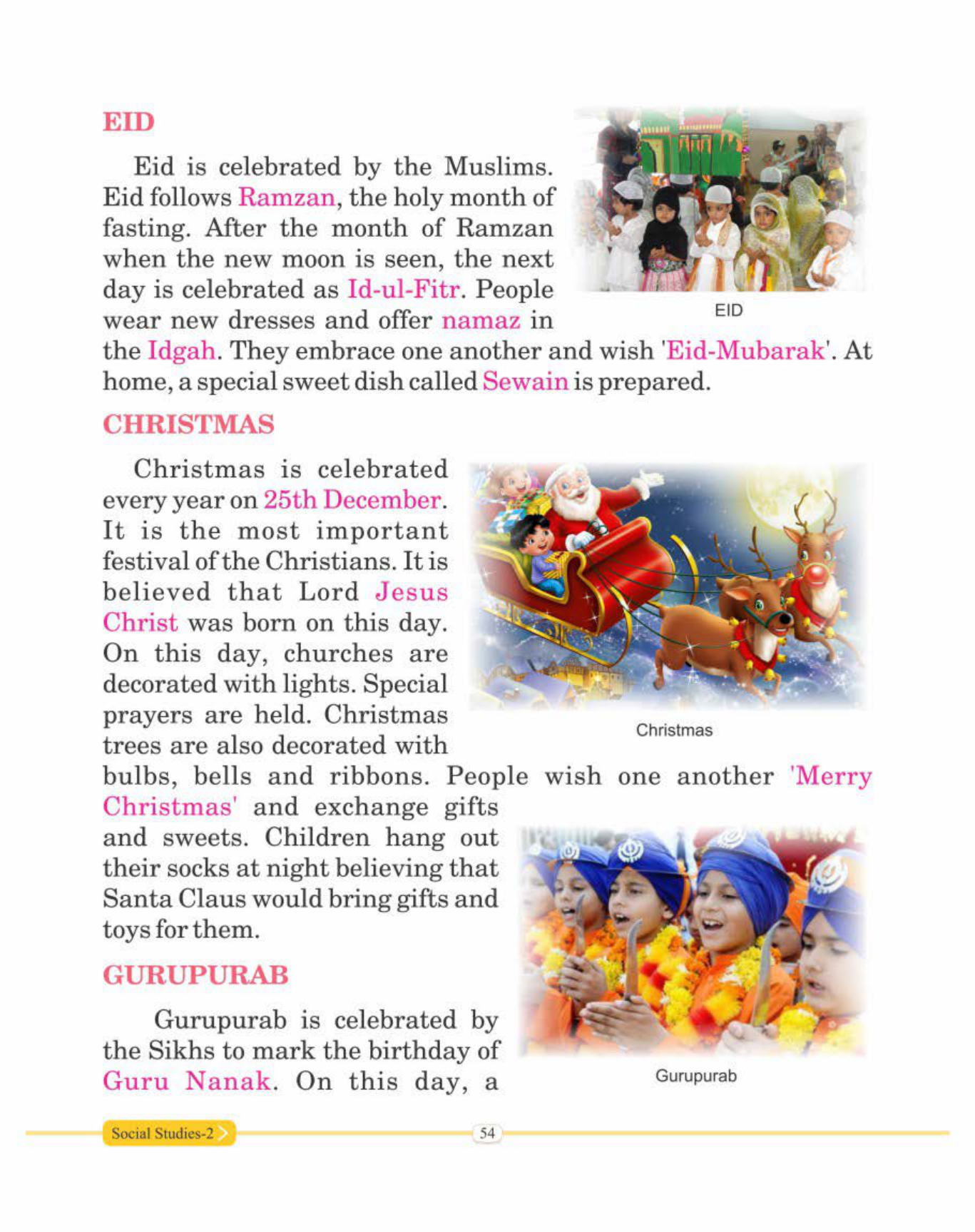 EID

Eid is celebrated by the Muslims. Eid follows Ramzan, the holy month of fasting. After the month of Ramzan when the new moon is seen, the next day is celebrated as Id-ul-Fitr. People wear new dresses and offer namaz in the Idgah. They embrace one another and wish 'Eid-Mubarak'. At home, a special sweet dish called Sewain is prepared.

EID

CHRISTMAS

Christmas is celebrated every year on 25th December. It is the most important festival of the Christians. It is believed that Lord Jesus Christ was born on this day. On this day, churches are decorated with lights. Special prayers are held. Christmas trees are also decorated with bulbs, bells and ribbons. People wish one another 'Merry Christmas' and exchange gifts and sweets. Children hang out their socks at night believing that Santa Claus would bring gifts and toys for them.

Christmas

GURUPURAB

Gurupurab is celebrated by the Sikhs to mark the birthday of Guru Nanak. On this day, a

Gurupurab

Social Studies-2

54